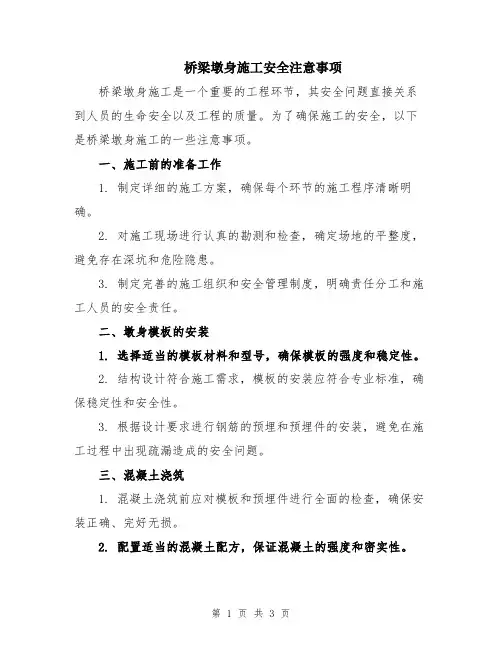 桥梁墩身施工安全注意事项

桥梁墩身施工是一个重要的工程环节，其安全问题直接关系到人员的生命安全以及工程的质量。为了确保施工的安全，以下是桥梁墩身施工的一些注意事项。

一、施工前的准备工作

1. 制定详细的施工方案，确保每个环节的施工程序清晰明确。

2. 对施工现场进行认真的勘测和检查，确定场地的平整度，避免存在深坑和危险隐患。

3. 制定完善的施工组织和安全管理制度，明确责任分工和施工人员的安全责任。

二、墩身模板的安装

1. 选择适当的模板材料和型号，确保模板的强度和稳定性。

2. 结构设计符合施工需求，模板的安装应符合专业标准，确保稳定性和安全性。

3. 根据设计要求进行钢筋的预埋和预埋件的安装，避免在施工过程中出现疏漏造成的安全问题。

三、混凝土浇筑

1. 混凝土浇筑前应对模板和预埋件进行全面的检查，确保安装正确、完好无损。

2. 配置适当的混凝土配方，保证混凝土的强度和密实性。

第 1 页 共 3 页